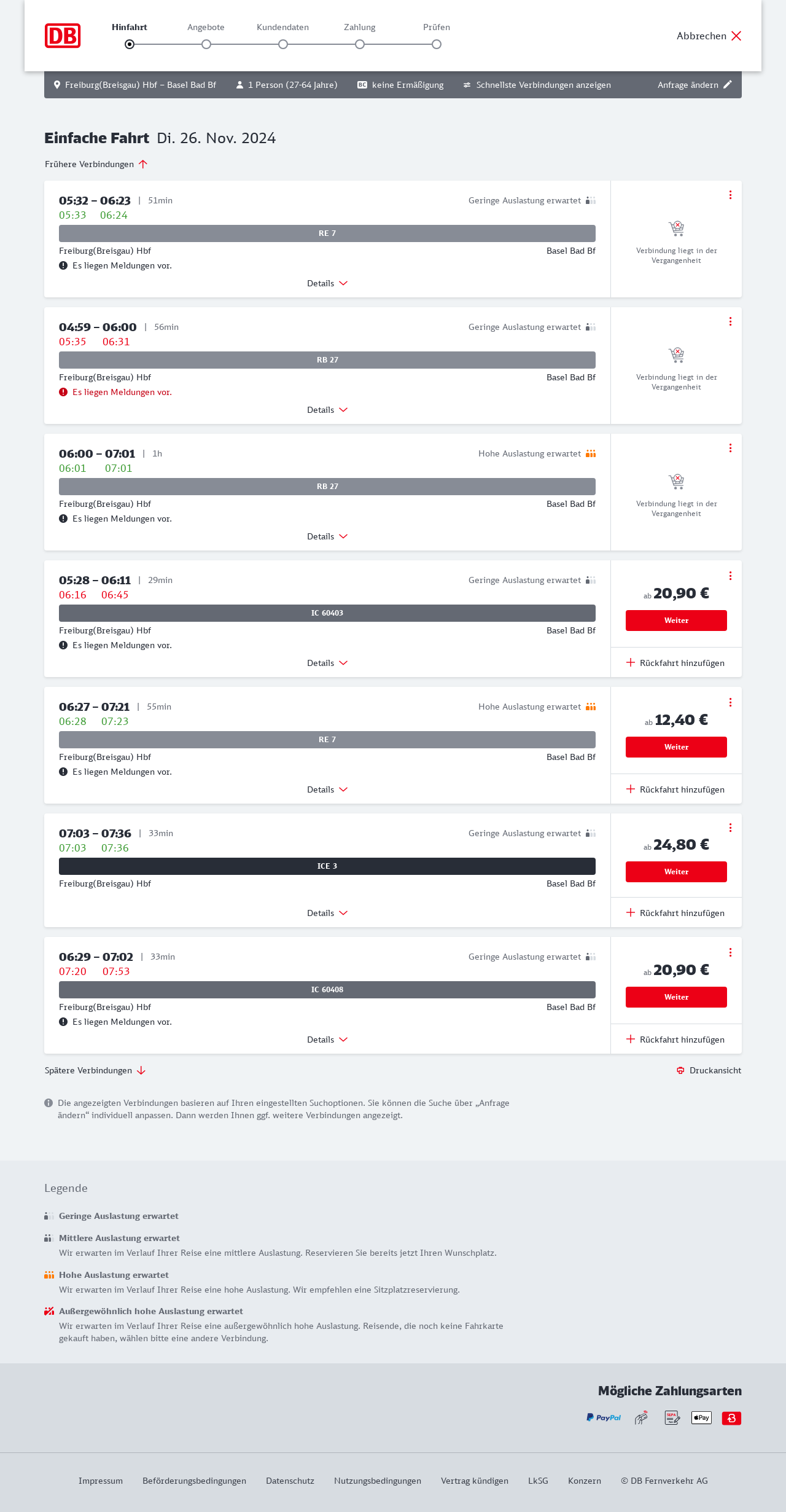 DB

Hinfahrt Angebote Kundendaten Zahlung Prüfen

Abbrechen

Freiburg(Breisgau) Hbf – Basel Bad Bf 1 Person (27-64 Jahre) BC keine Ermäßigung Schnellste Verbindungen anzeigen Anfrage ändern

Einfache Fahrt Di. 26. Nov. 2024

Frühere Verbindungen

05:32 – 06:23 | 51min
Geringe Auslastung erwartet
05:33 06:24
RE 7
Freiburg(Breisgau) Hbf Basel Bad Bf
Es liegen Meldungen vor.
Details
Verbindung liegt in der Vergangenheit

04:59 – 06:00 | 56min
Geringe Auslastung erwartet
05:35 06:31
RB 27
Freiburg(Breisgau) Hbf Basel Bad Bf
Es liegen Meldungen vor.
Details
Verbindung liegt in der Vergangenheit

06:00 – 07:01 | 1h
Hohe Auslastung erwartet
06:01 07:01
RB 27
Freiburg(Breisgau) Hbf Basel Bad Bf
Es liegen Meldungen vor.
Details
Verbindung liegt in der Vergangenheit

05:28 – 06:11 | 29min
Geringe Auslastung erwartet
06:16 06:45
IC 60403
Freiburg(Breisgau) Hbf Basel Bad Bf
Es liegen Meldungen vor.
Details
ab 20,90 €
Weiter
Rückfahrt hinzufügen

06:27 – 07:21 | 55min
Hohe Auslastung erwartet
06:28 07:23
RE 7
Freiburg(Breisgau) Hbf Basel Bad Bf
Es liegen Meldungen vor.
Details
ab 12,40 €
Weiter
Rückfahrt hinzufügen

07:03 – 07:36 | 33min
Geringe Auslastung erwartet
07:03 07:36
ICE 3
Freiburg(Breisgau) Hbf Basel Bad Bf
Details
ab 24,80 €
Weiter
Rückfahrt hinzufügen

06:29 – 07:02 | 33min
Geringe Auslastung erwartet
07:20 07:53
IC 60408
Freiburg(Breisgau) Hbf Basel Bad Bf
Es liegen Meldungen vor.
Details
ab 20,90 €
Weiter
Rückfahrt hinzufügen

Spätere Verbindungen
Druckansicht

Die angezeigten Verbindungen basieren auf Ihren eingestellten Suchoptionen. Sie können die Suche über „Anfrage ändern“ individuell anpassen. Dann werden Ihnen ggf. weitere Verbindungen angezeigt.

Legende

Geringe Auslastung erwartet

Mittlere Auslastung erwartet
Wir erwarten im Verlauf Ihrer Reise eine mittlere Auslastung. Reservieren Sie bereits jetzt Ihren Wunschplatz.

Hohe Auslastung erwartet
Wir erwarten im Verlauf Ihrer Reise eine hohe Auslastung. Wir empfehlen eine Sitzplatzreservierung.

Außergewöhnlich hohe Auslastung erwartet
Wir erwarten im Verlauf Ihrer Reise eine außergewöhnlich hohe Auslastung. Reisende, die noch keine Fahrkarte gekauft haben, wählen bitte eine andere Verbindung.

Mögliche Zahlungsarten
PayPal SEPA Pay

Impressum Beförderungsbedingungen Datenschutz Nutzungsbedingungen Vertrag kündigen LkSG Konzern © DB Fernverkehr AG